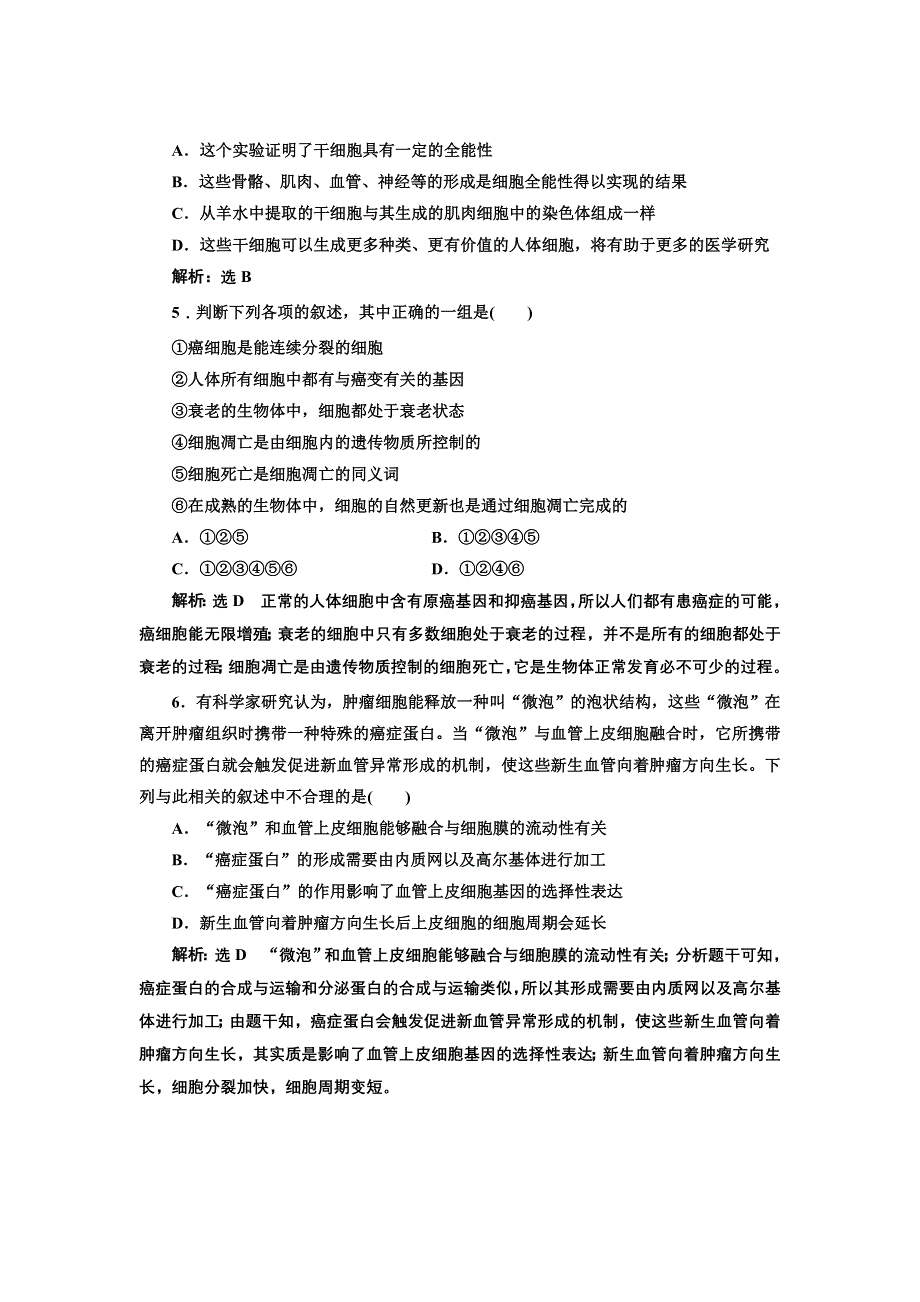 A．这个实验证明了干细胞具有一定的全能性

B．这些骨骼、肌肉、血管、神经等的形成是细胞全能性得以实现的结果

C．从羊水中提取的干细胞与其生成的肌肉细胞中的染色体组成一样

D．这些干细胞可以生成更多种类、更有价值的人体细胞，将有助于更多的医学研究

解析：选 B

5．判断下列各项的叙述，其中正确的一组是(　　)

①癌细胞是能连续分裂的细胞

②人体所有细胞中都有与癌变有关的基因

③衰老的生物体中，细胞都处于衰老状态

④细胞凋亡是由细胞内的遗传物质所控制的

⑤细胞死亡是细胞凋亡的同义词

⑥在成熟的生物体中，细胞的自然更新也是通过细胞凋亡完成的

A．①②⑤　　　　B．①②③④⑤

C．①②③④⑤⑥　　　　D．①②④⑥

解析：选 D　正常的人体细胞中含有原癌基因和抑癌基因，所以人们都有患癌症的可能，癌细胞能无限增殖；衰老的细胞中只有多数细胞处于衰老的过程，并不是所有的细胞都处于衰老的过程；细胞凋亡是由遗传物质控制的细胞死亡，它是生物体正常发育必不可少的过程。

6．有科学家研究认为，肿瘤细胞能释放一种叫“微泡”的泡状结构，这些“微泡”在离开肿瘤组织时携带一种特殊的癌症蛋白。当“微泡”与血管上皮细胞融合时，它所携带的癌症蛋白就会触发促进新血管异常形成的机制，使这些新生血管向着肿瘤方向生长。下列与此相关的叙述中不合理的是(　　)

A．“微泡”和血管上皮细胞能够融合与细胞膜的流动性有关

B．“癌症蛋白”的形成需要由内质网以及高尔基体进行加工

C．“癌症蛋白”的作用影响了血管上皮细胞基因的选择性表达

D．新生血管向着肿瘤方向生长后上皮细胞的细胞周期会延长

解析：选 D　“微泡”和血管上皮细胞能够融合与细胞膜的流动性有关；分析题干可知，癌症蛋白的合成与运输和分泌蛋白的合成与运输类似，所以其形成需要由内质网以及高尔基体进行加工；由题干知，癌症蛋白会触发促进新血管异常形成的机制，使这些新生血管向着肿瘤方向生长，其实质是影响了血管上皮细胞基因的选择性表达；新生血管向着肿瘤方向生长，细胞分裂加快，细胞周期变短。